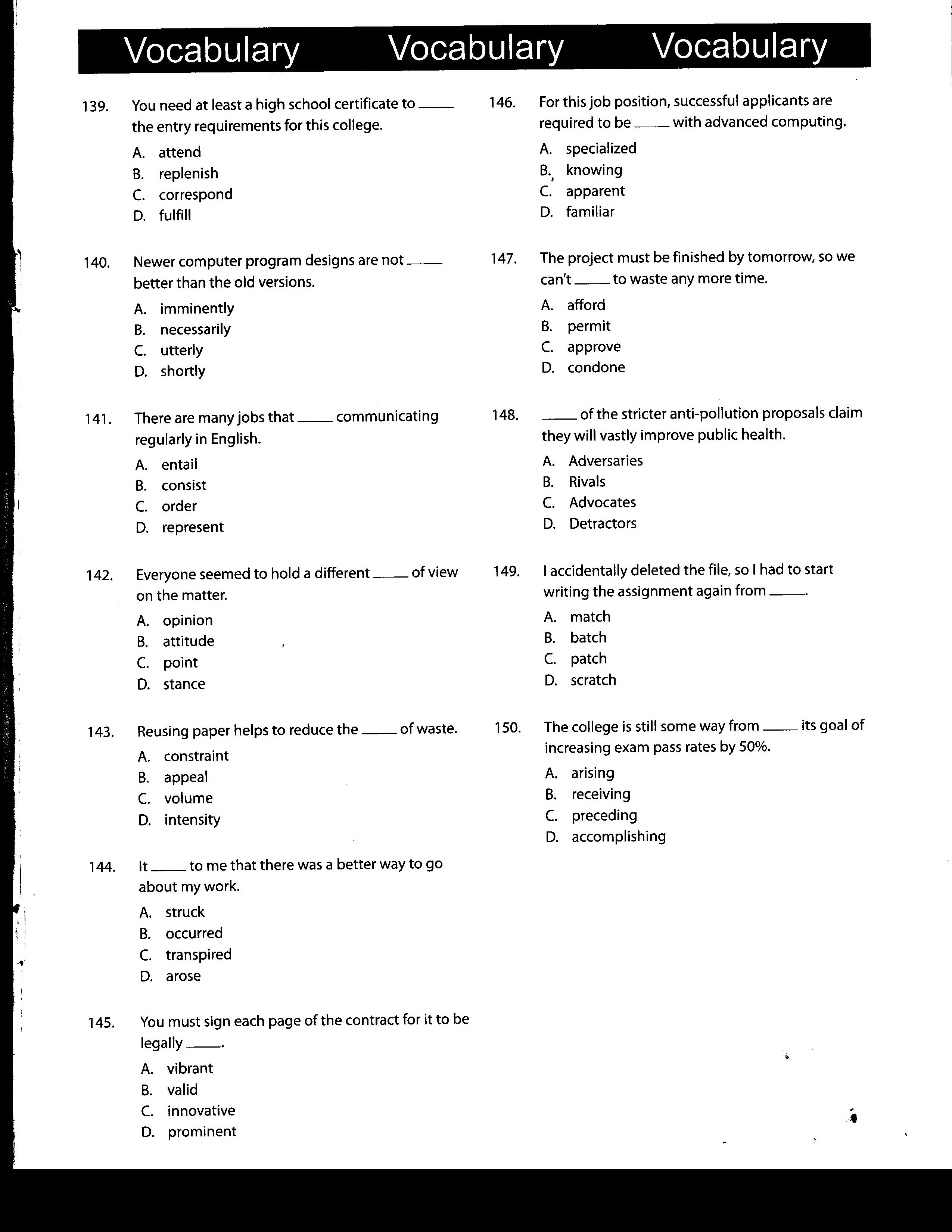 Vocabulary Vocabulary Vocabulary

139. You need at least a high school certificate to _____ the entry requirements for this college.
A. attend
B. replenish
C. correspond
D. fulfill

140. Newer computer program designs are not _____ better than the old versions.
A. imminently
B. necessarily
C. utterly
D. shortly

141. There are many jobs that _____ communicating regularly in English.
A. entail
B. consist
C. order
D. represent

142. Everyone seemed to hold a different _____ of view on the matter.
A. opinion
B. attitude
C. point
D. stance

143. Reusing paper helps to reduce the _____ of waste.
A. constraint
B. appeal
C. volume
D. intensity

144. It _____ to me that there was a better way to go about my work.
A. struck
B. occurred
C. transpired
D. arose

145. You must sign each page of the contract for it to be legally _____.
A. vibrant
B. valid
C. innovative
D. prominent

146. For this job position, successful applicants are required to be _____ with advanced computing.
A. specialized
B. knowing
C. apparent
D. familiar

147. The project must be finished by tomorrow, so we can't _____ to waste any more time.
A. afford
B. permit
C. approve
D. condone

148. _____ of the stricter anti-pollution proposals claim they will vastly improve public health.
A. Adversaries
B. Rivals
C. Advocates
D. Detractors

149. I accidentally deleted the file, so I had to start writing the assignment again from _____.
A. match
B. batch
C. patch
D. scratch

150. The college is still some way from _____ its goal of increasing exam pass rates by 50%.
A. arising
B. receiving
C. preceding
D. accomplishing